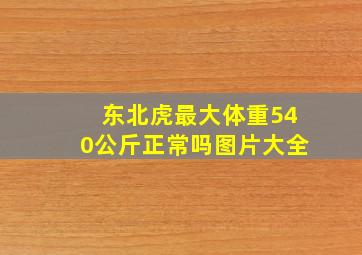 东北虎最大体重540公斤正常吗图片大全